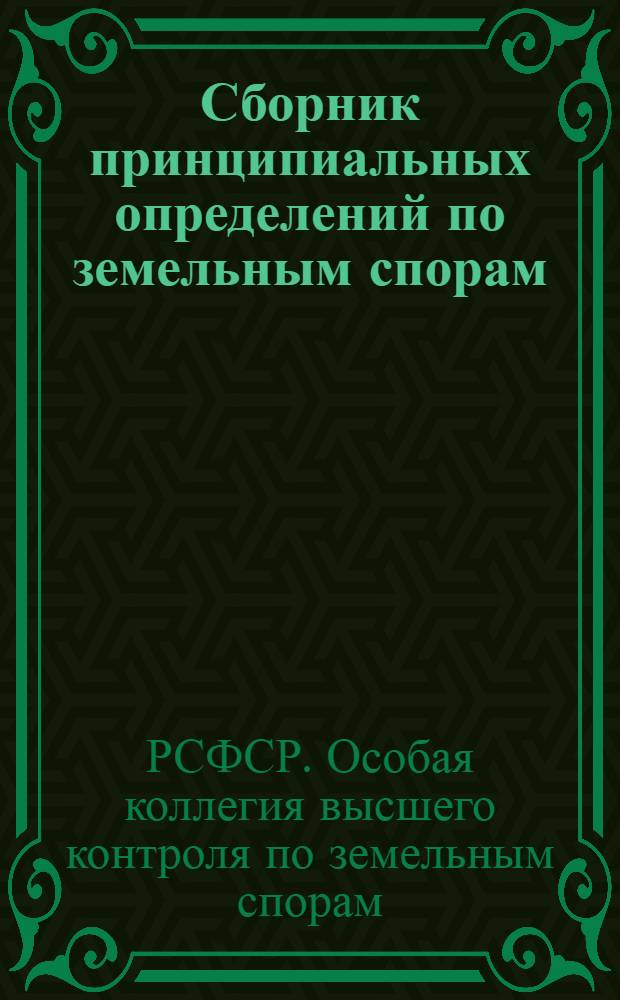 Сборник принципиальных определений по земельным спорам

РСФСР. Особая коллегия высшего контроля по земельным спорам